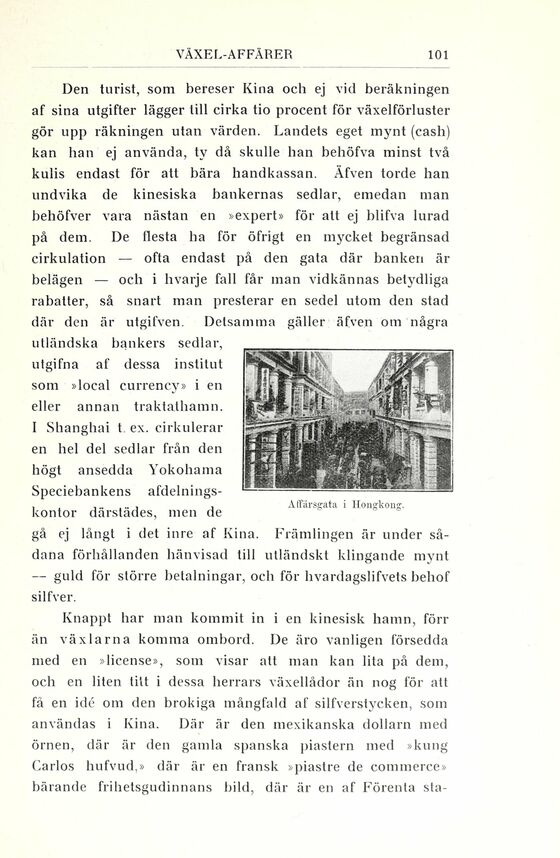 VÄXEL-AFFÄRER 101

Den turist, som bereser Kina och ej vid beräkningen af sina utgifter lägger till cirka tio procent för växelförluster gör upp räkningen utan värden. Landets eget mynt (cash) kan han ej använda, ty då skulle han behöfva minst två kulis endast för att bära handkassan. Äfven torde han undvika de kinesiska bankernas sedlar, emedan man behöfver vara nästan en »expert» för att ej blifva lurad på dem. De flesta ha för öfrigt en mycket begränsad cirkulation — ofta endast på den gata där banken är belägen — och i hvarje fall får man vidkännas betydliga rabatter, så snart man presterar en sedel utom den stad där den är utgifven. Detsamma gäller äfven om några utländska bankers sedlar, utgifna af dessa institut som »local currency» i en eller annan traktathamn. I Shanghai t. ex. cirkulerar en hel del sedlar från den högt ansedda Yokohama Speciebankens afdelningskontor därstädes, men de gå ej långt i det inre af Kina. Främlingen är under sådana förhållanden hänvisad till utländskt klingande mynt — guld för större betalningar, och för hvardagslifvets behof silfver.

Affärsgata i Hongkong.

Knappt har man kommit in i en kinesisk hamn, förr än växlarna komma ombord. De äro vanligen försedda med en »license», som visar att man kan lita på dem, och en liten titt i dessa herrars växellådor än nog för att få en idé om den brokiga mångfald af silfverstycken, som användas i Kina. Där är den mexikanska dollarn med örnen, där är den gamla spanska piastern med »kung Carlos hufvud,» där är en fransk »piastre de commerce» bärande frihetsgudinnans bild, där är en af Förenta sta-